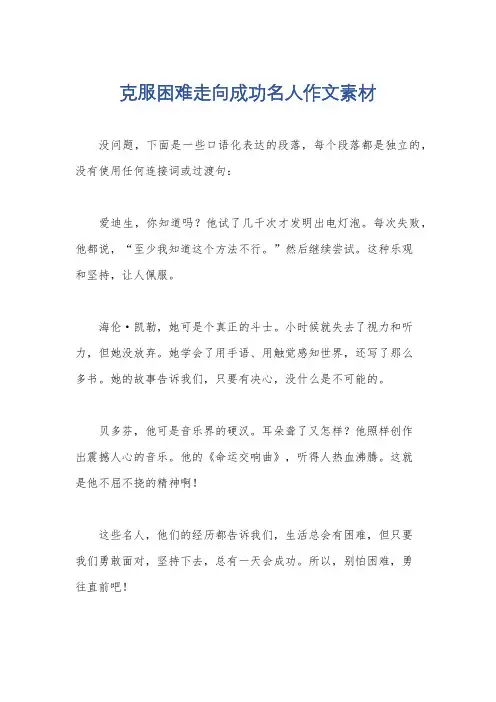 克服困难走向成功名人作文素材

没问题，下面是一些口语化表达的段落，每个段落都是独立的，没有使用任何连接词或过渡句：

爱迪生，你知道吗？他试了几千次才发明出电灯泡。每次失败，他都说，“至少我知道这个方法不行。”然后继续尝试。这种乐观和坚持，让人佩服。

海伦·凯勒，她可是个真正的斗士。小时候就失去了视力和听力，但她没放弃。她学会了用手语、用触觉感知世界，还写了那么多书。她的故事告诉我们，只要有决心，没什么是不可能的。

贝多芬，他可是音乐界的硬汉。耳朵聋了又怎样？他照样创作出震撼人心的音乐。他的《命运交响曲》，听得人热血沸腾。这就是他不屈不挠的精神啊！

这些名人，他们的经历都告诉我们，生活总会有困难，但只要我们勇敢面对，坚持下去，总有一天会成功。所以，别怕困难，勇往直前吧！